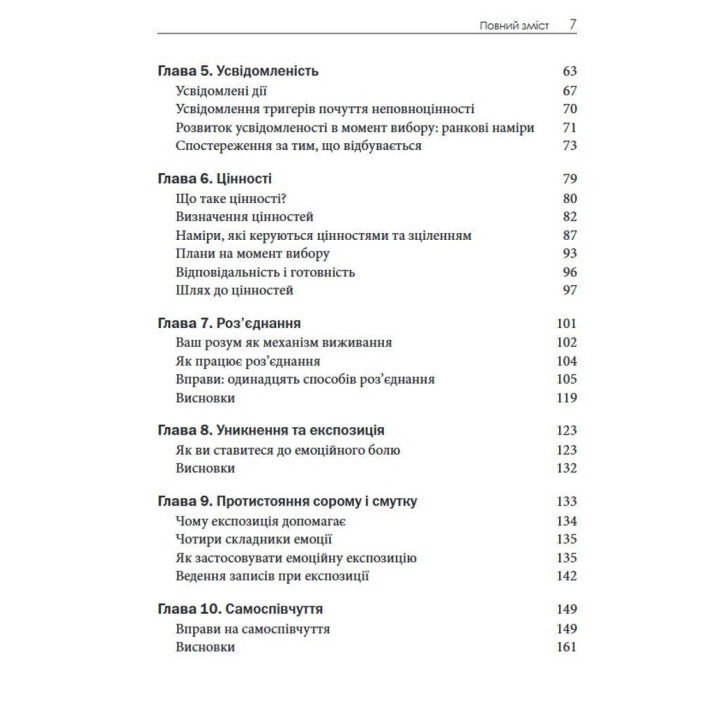 Повний зміст 7

Глава 5. Усвідомленість 63
Усвідомлені дії 67
Усвідомлення тригерів почуття неповноцінності 70
Розвиток усвідомленості в момент вибору: ранкові наміри 71
Спостереження за тим, що відбувається 73

Глава 6. Цінності 79
Що таке цінності? 80
Визначення цінностей 82
Наміри, які керуються цінностями та зціленням 87
Плани на момент вибору 93
Відповідальність і готовність 96
Шлях до цінностей 97

Глава 7. Роз'єднання 101
Ваш розум як механізм виживання 102
Як працює роз'єднання 104
Вправи: одинадцять способів роз'єднання 105
Висновки 119

Глава 8. Уникнення та експозиція 123
Як ви ставитеся до емоційного болю 123
Висновки 132

Глава 9. Протистояння сорому і смутку 133
Чому експозиція допомагає 134
Чотири складники емоції 135
Як застосовувати емоційну експозицію 135
Ведення записів при експозиції 142

Глава 10. Самоспівчуття 149
Вправи на самоспівчуття 149
Висновки 161